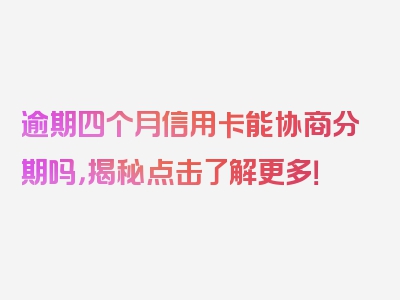 逾期四个月信用卡能协商分期吗,揭秘点击了解更多!